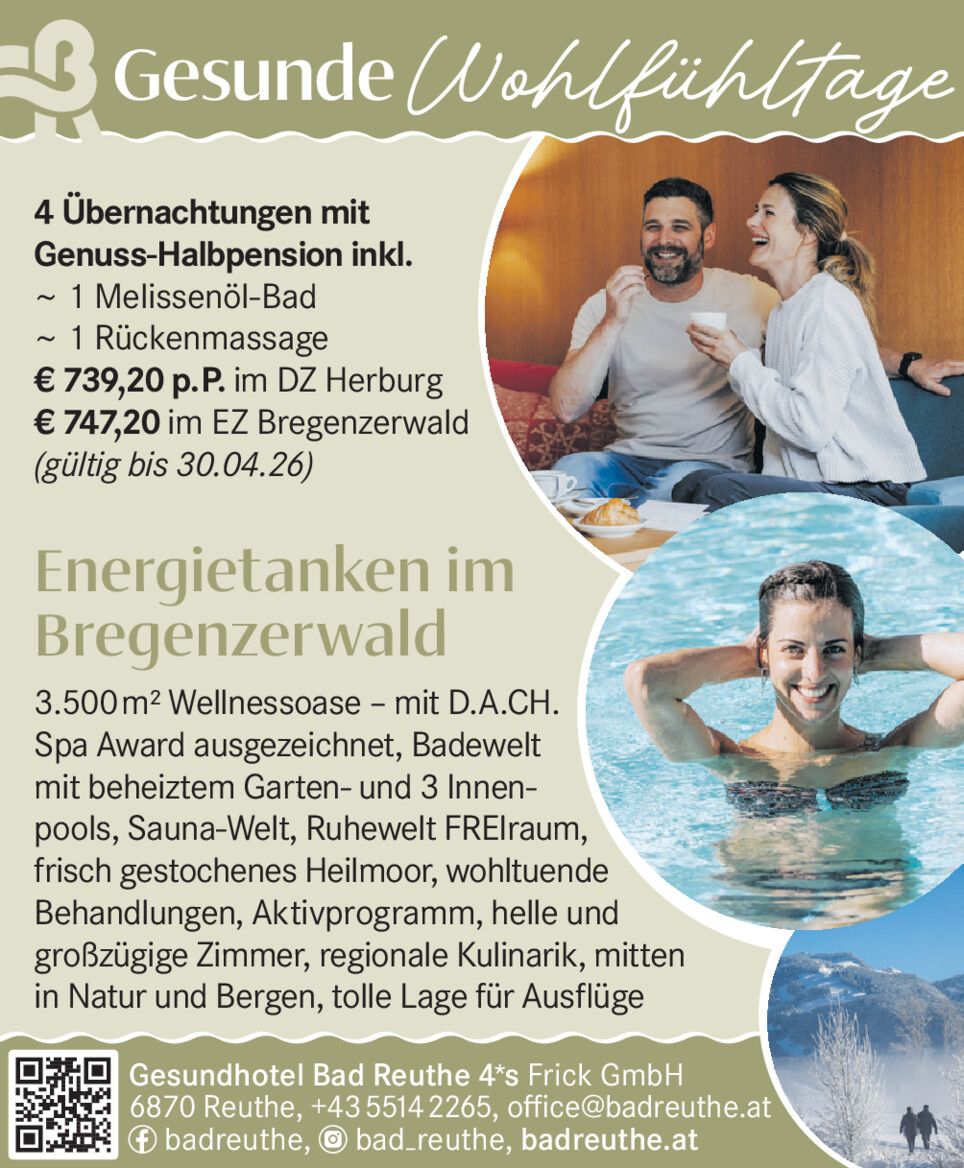 Gesunde Wohlfühltage

4 Übernachtungen mit Genuss-Halbpension inkl.
~ 1 Melissenöl-Bad
~ 1 Rückenmassage
€ 739,20 p.P. im DZ Herburg
€ 747,20 im EZ Bregenzerwald
(gültig bis 30.04.26)

Energietanken im Bregenzerwald

3.500 m² Wellnessoase – mit D.A.CH. Spa Award ausgezeichnet, Badewelt mit beheiztem Garten- und 3 Innenpools, Sauna-Welt, Ruhewelt FREIraum, frisch gestochenes Heilmoor, wohltuende Behandlungen, Aktivprogramm, helle und großzügige Zimmer, regionale Kulinarik, mitten in Natur und Bergen, tolle Lage für Ausflüge

Gesundhotel Bad Reuthe 4*s Frick GmbH
6870 Reuthe, +43 5514 2265, office@badreuthe.at
badreuthe, bad_reuthe, badreuthe.at